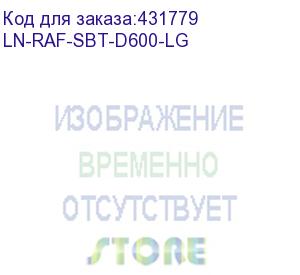 Код для заказа:431779
LN-RAF-SBT-D600-LG

ИЗОБРАЖЕНИЕ
ВРЕМЕННО
ОТСУТСТВУЕТ

STORE